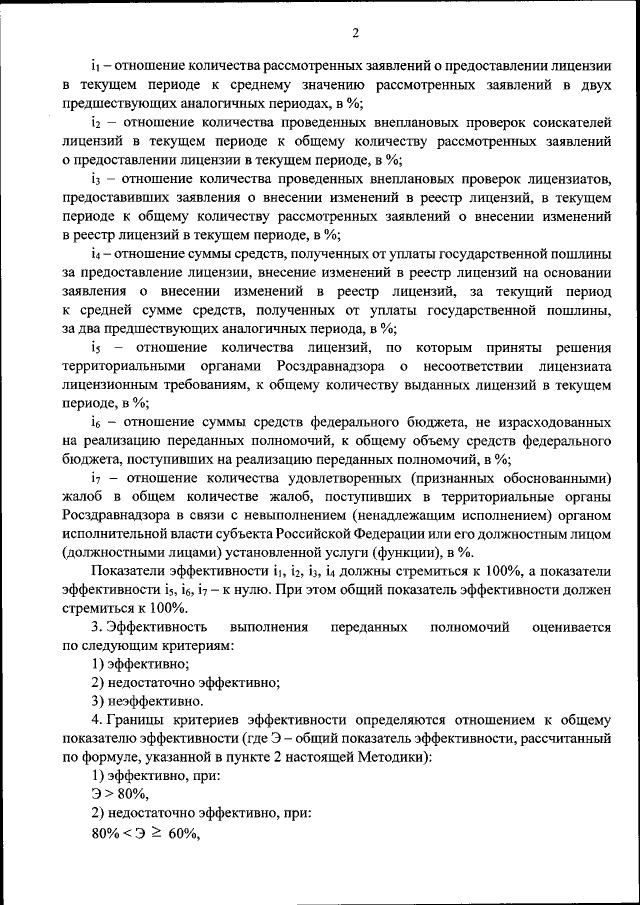 2

$i_1$ – отношение количества рассмотренных заявлений о предоставлении лицензии в текущем периоде к среднему значению рассмотренных заявлений в двух предшествующих аналогичных периодах, в %;

$i_2$ – отношение количества проведенных внеплановых проверок соискателей лицензий в текущем периоде к общему количеству рассмотренных заявлений о предоставлении лицензии в текущем периоде, в %;

$i_3$ – отношение количества проведенных внеплановых проверок лицензиатов, предоставивших заявления о внесении изменений в реестр лицензий, в текущем периоде к общему количеству рассмотренных заявлений о внесении изменений в реестр лицензий в текущем периоде, в %;

$i_4$ – отношение суммы средств, полученных от уплаты государственной пошлины за предоставление лицензии, внесение изменений в реестр лицензий на основании заявления о внесении изменений в реестр лицензий, за текущий период к средней сумме средств, полученных от уплаты государственной пошлины, за два предшествующих аналогичных периода, в %;

$i_5$ – отношение количества лицензий, по которым приняты решения территориальными органами Росздравнадзора о несоответствии лицензиата лицензионным требованиям, к общему количеству выданных лицензий в текущем периоде, в %;

$i_6$ – отношение суммы средств федерального бюджета, не израсходованных на реализацию переданных полномочий, к общему объему средств федерального бюджета, поступивших на реализацию переданных полномочий, в %;

$i_7$ – отношение количества удовлетворенных (признанных обоснованными) жалоб в общем количестве жалоб, поступивших в территориальные органы Росздравнадзора в связи с невыполнением (ненадлежащим исполнением) органом исполнительной власти субъекта Российской Федерации или его должностным лицом (должностными лицами) установленной услуги (функции), в %.

Показатели эффективности $i_1$, $i_2$, $i_3$, $i_4$ должны стремиться к 100%, а показатели эффективности $i_5$, $i_6$, $i_7$ – к нулю. При этом общий показатель эффективности должен стремиться к 100%.

3. Эффективность выполнения переданных полномочий оценивается по следующим критериям:

1) эффективно;

2) недостаточно эффективно;

3) неэффективно.

4. Границы критериев эффективности определяются отношением к общему показателю эффективности (где Э – общий показатель эффективности, рассчитанный по формуле, указанной в пункте 2 настоящей Методики):

1) эффективно, при:

$Э > 80\%$,

2) недостаточно эффективно, при:

$80\% < Э \geq 60\%$,